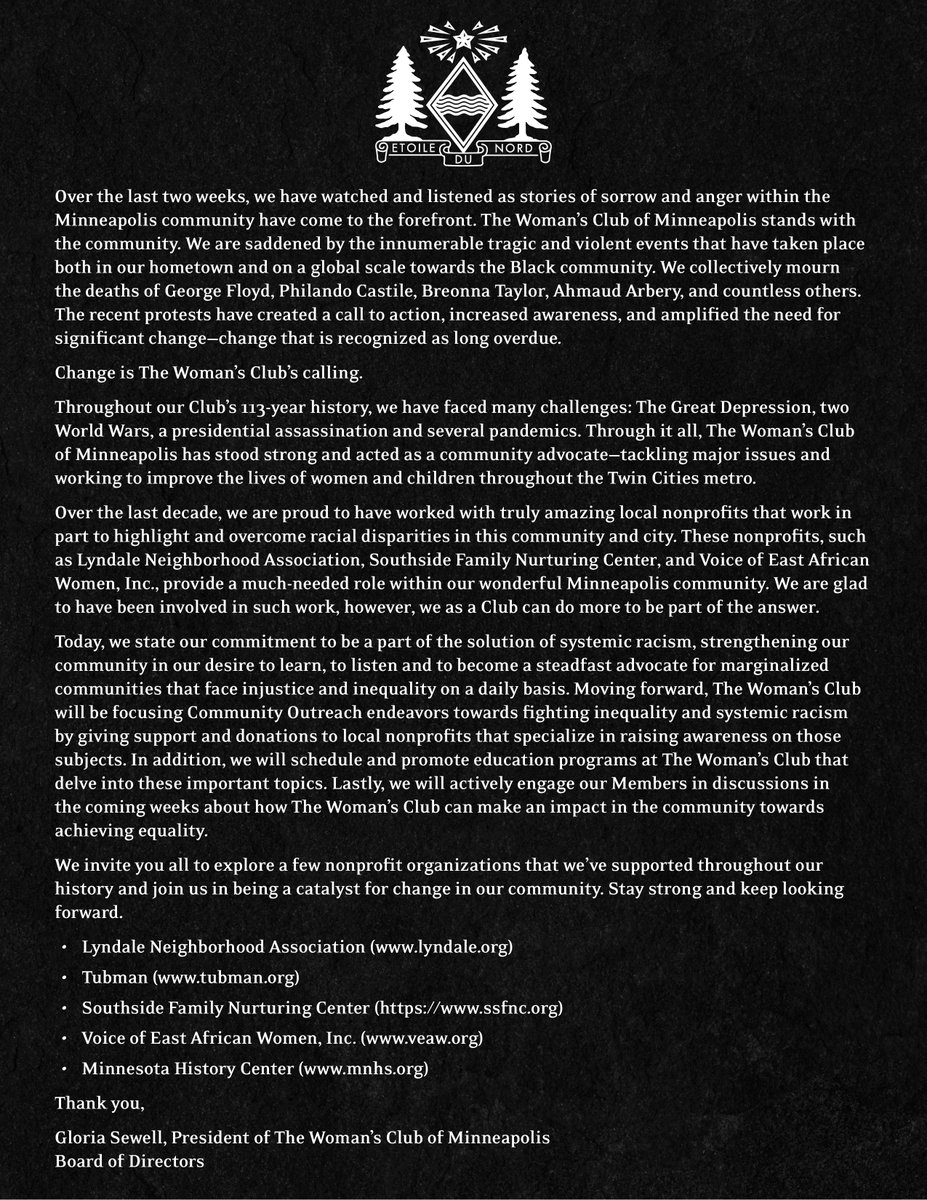 ETOILE DU NORD

Over the last two weeks, we have watched and listened as stories of sorrow and anger within the Minneapolis community have come to the forefront. The Woman's Club of Minneapolis stands with the community. We are saddened by the innumerable tragic and violent events that have taken place both in our hometown and on a global scale towards the Black community. We collectively mourn the deaths of George Floyd, Philando Castile, Breonna Taylor, Ahmaud Arbery, and countless others. The recent protests have created a call to action, increased awareness, and amplified the need for significant change—change that is recognized as long overdue.

Change is The Woman's Club's calling.

Throughout our Club's 113-year history, we have faced many challenges: The Great Depression, two World Wars, a presidential assassination and several pandemics. Through it all, The Woman's Club of Minneapolis has stood strong and acted as a community advocate—tackling major issues and working to improve the lives of women and children throughout the Twin Cities metro.

Over the last decade, we are proud to have worked with truly amazing local nonprofits that work in part to highlight and overcome racial disparities in this community and city. These nonprofits, such as Lyndale Neighborhood Association, Southside Family Nurturing Center, and Voice of East African Women, Inc., provide a much-needed role within our wonderful Minneapolis community. We are glad to have been involved in such work, however, we as a Club can do more to be part of the answer.

Today, we state our commitment to be a part of the solution of systemic racism, strengthening our community in our desire to learn, to listen and to become a steadfast advocate for marginalized communities that face injustice and inequality on a daily basis. Moving forward, The Woman's Club will be focusing Community Outreach endeavors towards fighting inequality and systemic racism by giving support and donations to local nonprofits that specialize in raising awareness on those subjects. In addition, we will schedule and promote education programs at The Woman's Club that delve into these important topics. Lastly, we will actively engage our Members in discussions in the coming weeks about how The Woman's Club can make an impact in the community towards achieving equality.

We invite you all to explore a few nonprofit organizations that we've supported throughout our history and join us in being a catalyst for change in our community. Stay strong and keep looking forward.

• Lyndale Neighborhood Association (www.lyndale.org)
• Tubman (www.tubman.org)
• Southside Family Nurturing Center (https://www.ssfnc.org)
• Voice of East African Women, Inc. (www.veaw.org)
• Minnesota History Center (www.mnhs.org)

Thank you,

Gloria Sewell, President of The Woman's Club of Minneapolis
Board of Directors